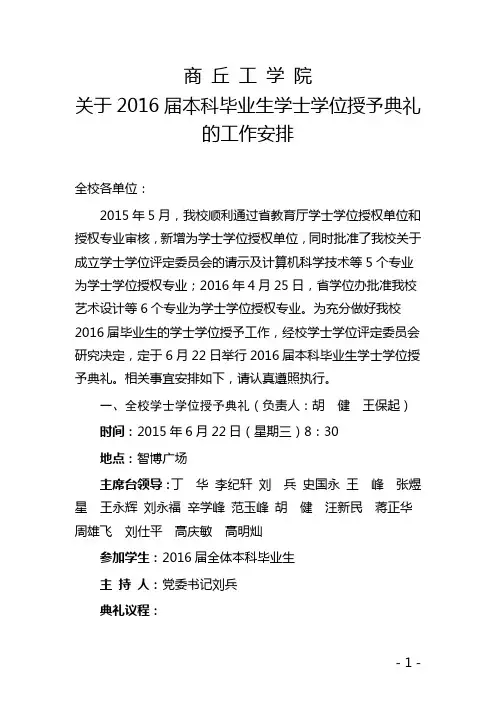 商 丘 工 学 院
关于 2016 届本科毕业生学士学位授予典礼的工作安排

全校各单位：

2015 年 5 月，我校顺利通过省教育厅学士学位授权单位和授权专业审核，新增为学士学位授权单位，同时批准了我校关于成立学士学位评定委员会的请示及计算机科学技术等 5 个专业为学士学位授权专业；2016 年 4 月 25 日，省学位办批准我校艺术设计等 6 个专业为学士学位授权专业。为充分做好我校 2016 届毕业生的学士学位授予工作，经校学士学位评定委员会研究决定，定于 6 月 22 日举行 2016 届本科毕业生学士学位授予典礼。相关事宜安排如下，请认真遵照执行。

一、全校学士学位授予典礼（负责人：胡 健 王保起）

时间：2015 年 6 月 22 日（星期三）8：30

地点：智博广场

主席台领导：丁 华 李纪轩 刘 兵 史国永 王 峰 张煜星 王永辉 刘永福 辛学峰 范玉峰 胡 健 汪新民 蒋正华 周雄飞 刘仕平 高庆敏 高明灿

参加学生：2016 届全体本科毕业生

主 持 人：党委书记刘兵

典礼议程：

- 1 -